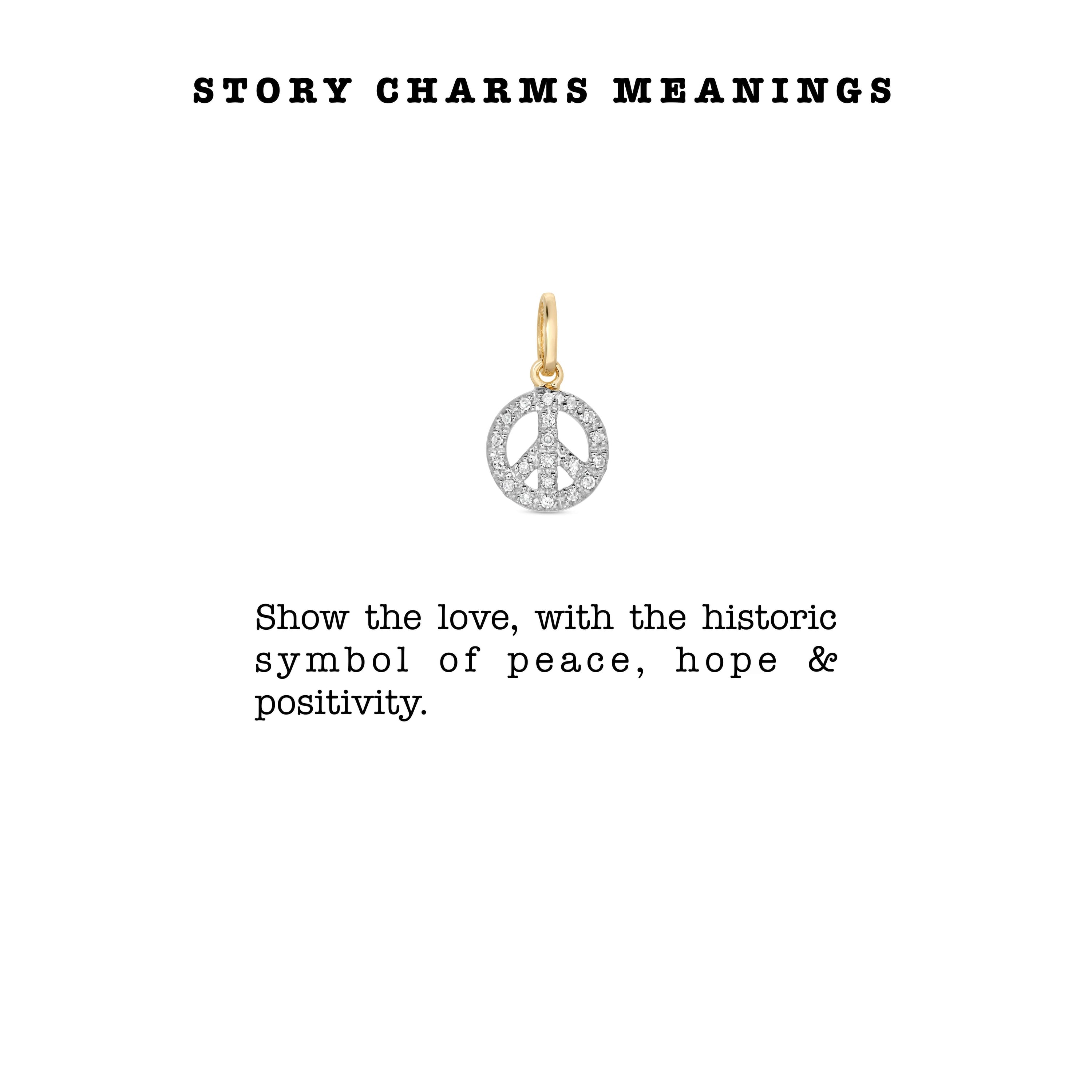 STORY CHARMS MEANINGS

Show the love, with the historic symbol of peace, hope & positivity.